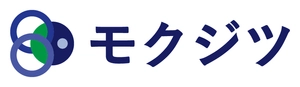 モクジツ